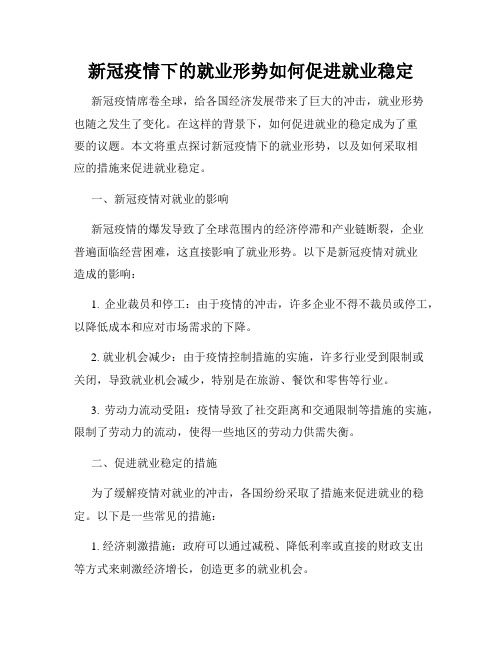 新冠疫情下的就业形势如何促进就业稳定

新冠疫情席卷全球，给各国经济发展带来了巨大的冲击，就业形势也随之发生了变化。在这样的背景下，如何促进就业的稳定成为了重要的议题。本文将重点探讨新冠疫情下的就业形势，以及如何采取相应的措施来促进就业稳定。

一、新冠疫情对就业的影响

新冠疫情的爆发导致了全球范围内的经济停滞和产业链断裂，企业普遍面临经营困难，这直接影响了就业形势。以下是新冠疫情对就业造成的影响：

1. 企业裁员和停工：由于疫情的冲击，许多企业不得不裁员或停工，以降低成本和应对市场需求的下降。

2. 就业机会减少：由于疫情控制措施的实施，许多行业受到限制或关闭，导致就业机会减少，特别是在旅游、餐饮和零售等行业。

3. 劳动力流动受阻：疫情导致了社交距离和交通限制等措施的实施，限制了劳动力的流动，使得一些地区的劳动力供需失衡。

二、促进就业稳定的措施

为了缓解疫情对就业的冲击，各国纷纷采取了措施来促进就业的稳定。以下是一些常见的措施：

1. 经济刺激措施：政府可以通过减税、降低利率或直接的财政支出等方式来刺激经济增长，创造更多的就业机会。